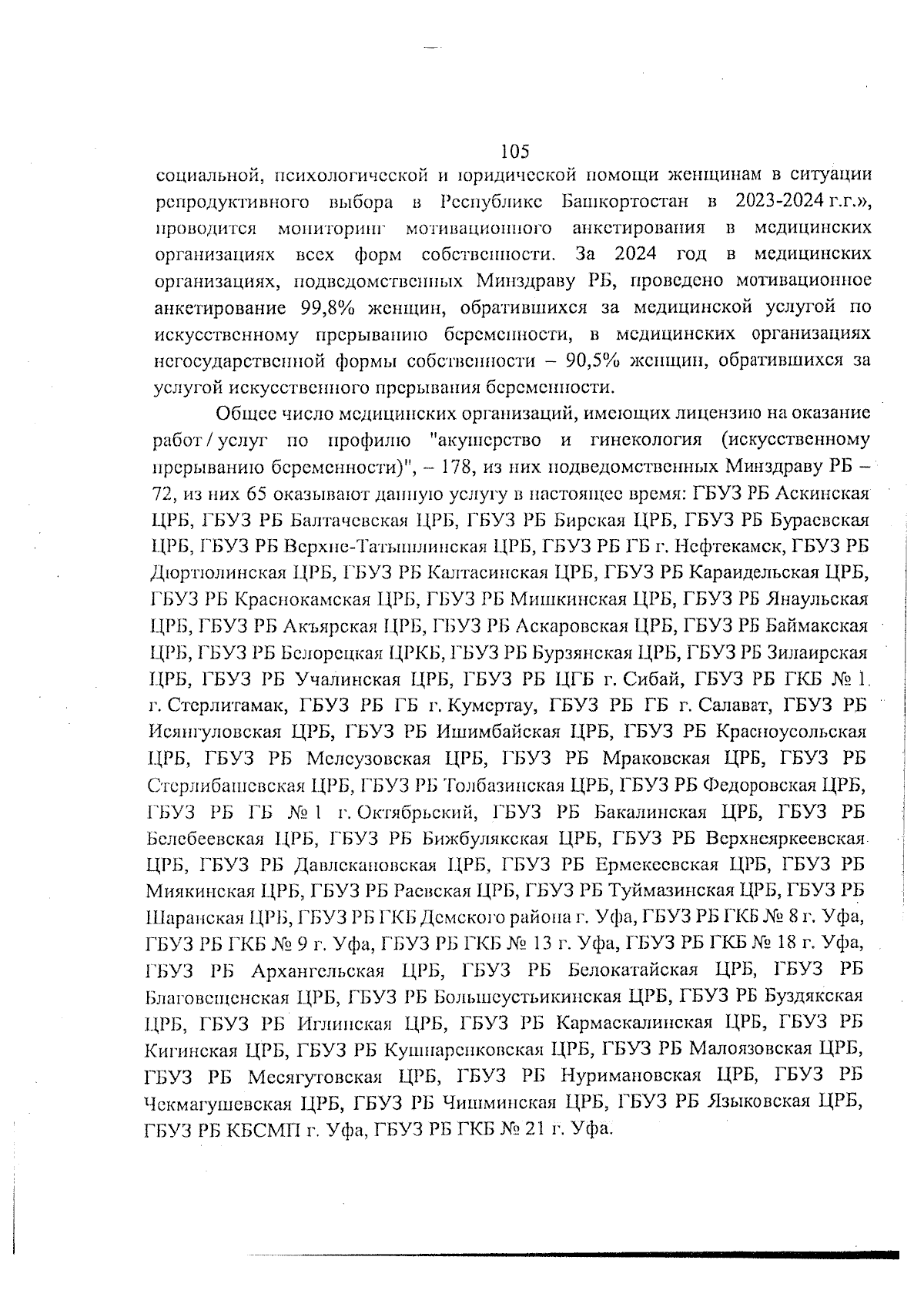 105

социальной, психологической и юридической помощи женщинам в ситуации репродуктивного выбора в Республике Башкортостан в 2023-2024 г.г.», проводится мониторинг мотивационного анкетирования в медицинских организациях всех форм собственности. За 2024 год в медицинских организациях, подведомственных Минздраву РБ, проведено мотивационное анкетирование 99,8% женщин, обратившихся за медицинской услугой по искусственному прерыванию беременности, в медицинских организациях негосударственной формы собственности – 90,5% женщин, обратившихся за услугой искусственного прерывания беременности.

Общее число медицинских организаций, имеющих лицензию на оказание работ / услуг по профилю "акушерство и гинекология (искусственному прерыванию беременности)", – 178, из них подведомственных Минздраву РБ – 72, из них 65 оказывают данную услугу в настоящее время: ГБУЗ РБ Аскинская ЦРБ, ГБУЗ РБ Балтачевская ЦРБ, ГБУЗ РБ Бирская ЦРБ, ГБУЗ РБ Бураевская ЦРБ, ГБУЗ РБ Верхне-Татышлинская ЦРБ, ГБУЗ РБ ГБ г. Нефтекамск, ГБУЗ РБ Дюртюлинская ЦРБ, ГБУЗ РБ Калтасинская ЦРБ, ГБУЗ РБ Караидельская ЦРБ, ГБУЗ РБ Краснокамская ЦРБ, ГБУЗ РБ Мишкинская ЦРБ, ГБУЗ РБ Янаульская ЦРБ, ГБУЗ РБ Акъярская ЦРБ, ГБУЗ РБ Аскаровская ЦРБ, ГБУЗ РБ Баймакская ЦРБ, ГБУЗ РБ Белорецкая ЦРКБ, ГБУЗ РБ Бурзянская ЦРБ, ГБУЗ РБ Зилаирская ЦРБ, ГБУЗ РБ Учалинская ЦРБ, ГБУЗ РБ ЦГБ г. Сибай, ГБУЗ РБ ГКБ № 1 г. Стерлитамак, ГБУЗ РБ ГБ г. Кумертау, ГБУЗ РБ ГБ г. Салават, ГБУЗ РБ Исянгуловская ЦРБ, ГБУЗ РБ Ишимбайская ЦРБ, ГБУЗ РБ Красноусольская ЦРБ, ГБУЗ РБ Мелеузовская ЦРБ, ГБУЗ РБ Мраковская ЦРБ, ГБУЗ РБ Стерлибашевская ЦРБ, ГБУЗ РБ Толбазинская ЦРБ, ГБУЗ РБ Федоровская ЦРБ, ГБУЗ РБ ГБ № 1 г. Октябрьский, ГБУЗ РБ Бакалинская ЦРБ, ГБУЗ РБ Белебеевская ЦРБ, ГБУЗ РБ Бижбулякская ЦРБ, ГБУЗ РБ Верхнеяркеевская ЦРБ, ГБУЗ РБ Давлекановская ЦРБ, ГБУЗ РБ Ермекеевская ЦРБ, ГБУЗ РБ Миякинская ЦРБ, ГБУЗ РБ Раевская ЦРБ, ГБУЗ РБ Туймазинская ЦРБ, ГБУЗ РБ Шаранская ЦРБ, ГБУЗ РБ ГКБ Демского района г. Уфа, ГБУЗ РБ ГКБ № 8 г. Уфа, ГБУЗ РБ ГКБ № 9 г. Уфа, ГБУЗ РБ ГКБ № 13 г. Уфа, ГБУЗ РБ ГКБ № 18 г. Уфа, ГБУЗ РБ Архангельская ЦРБ, ГБУЗ РБ Белокатайская ЦРБ, ГБУЗ РБ Благовещенская ЦРБ, ГБУЗ РБ Большеустьикинская ЦРБ, ГБУЗ РБ Буздякская ЦРБ, ГБУЗ РБ Иглинская ЦРБ, ГБУЗ РБ Кармаскалинская ЦРБ, ГБУЗ РБ Кигинская ЦРБ, ГБУЗ РБ Кушнаренковская ЦРБ, ГБУЗ РБ Малоязовская ЦРБ, ГБУЗ РБ Месягутовская ЦРБ, ГБУЗ РБ Нуримановская ЦРБ, ГБУЗ РБ Чекмагушевская ЦРБ, ГБУЗ РБ Чишминская ЦРБ, ГБУЗ РБ Языковская ЦРБ, ГБУЗ РБ КБСМП г. Уфа, ГБУЗ РБ ГКБ № 21 г. Уфа.